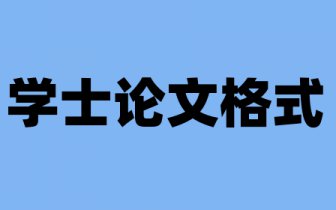 学士论文格式